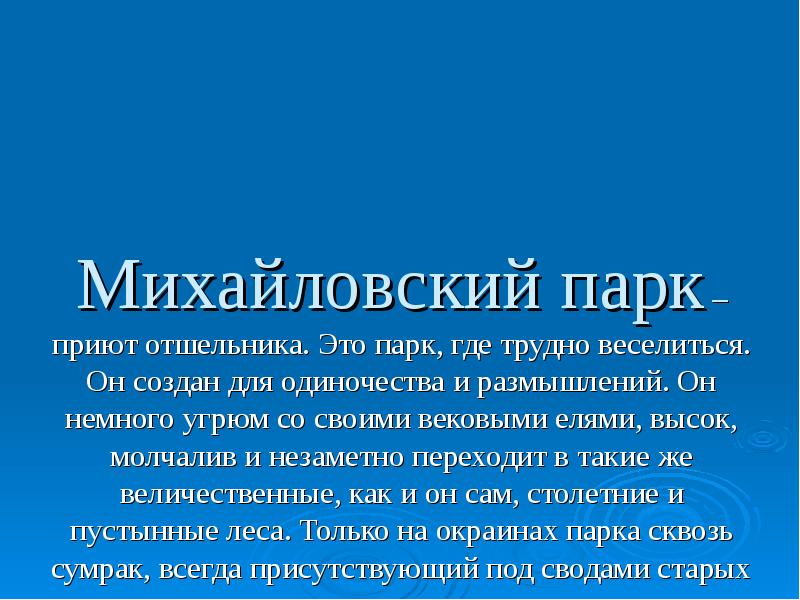 Михайловский парк – приют отшельника. Это парк, где трудно веселиться. Он создан для одиночества и размышлений. Он немного угрюм со своими вековыми елями, высок, молчалив и незаметно переходит в такие же величественные, как и он сам, столетние и пустынные леса. Только на окраинах парка сквозь сумрак, всегда присутствующий под сводами старых